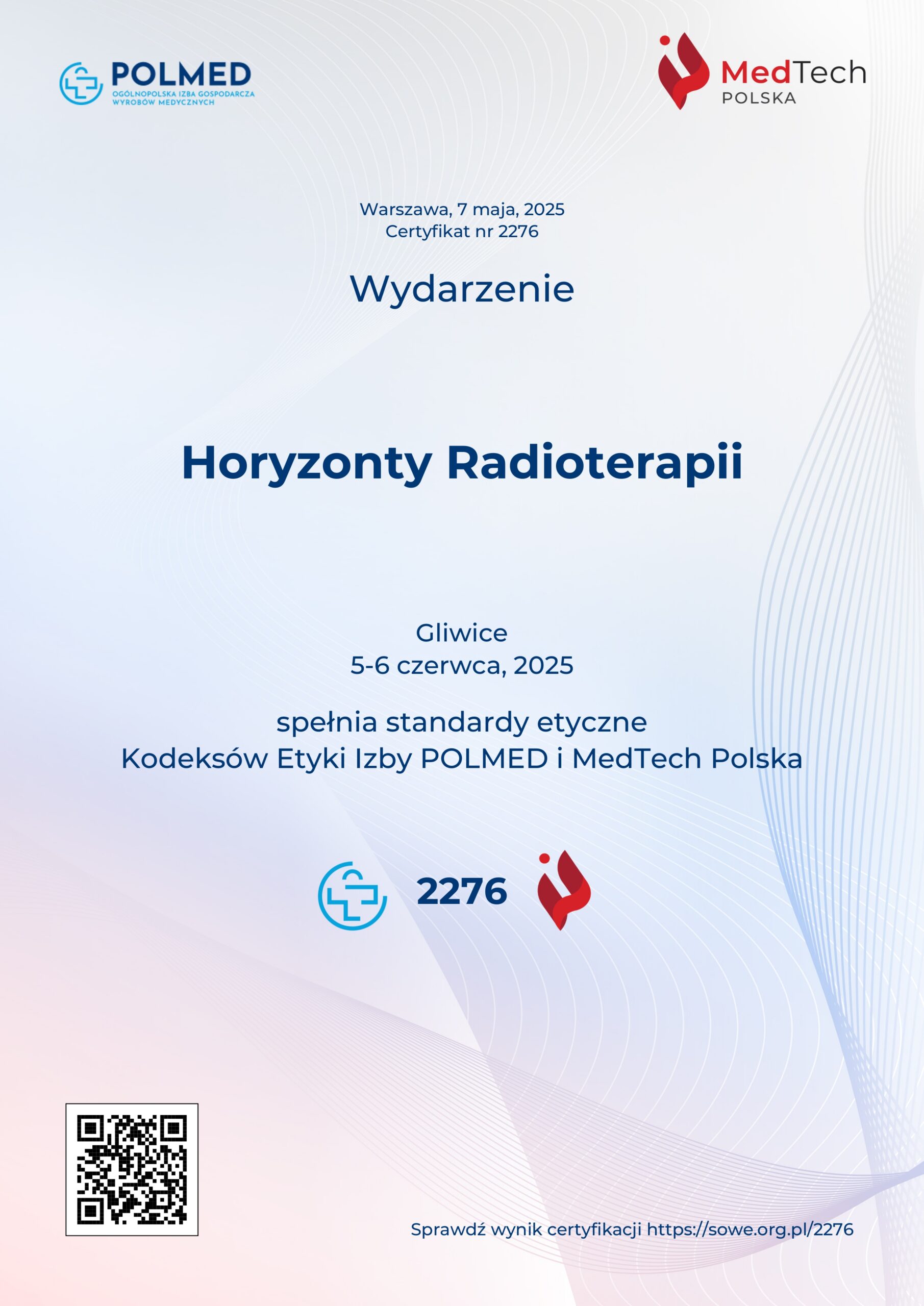 POLMED
OGÓLNOPOLSKA IZBA GOSPODARCZA WYROBÓW MEDYCZNYCH

MedTech
POLSKA

Warszawa, 7 maja, 2025
Certyfikat nr 2276

Wydarzenie

Horyzonty Radioterapii

Gliwice
5-6 czerwca, 2025

spełnia standardy etyczne
Kodeksów Etyki Izby POLMED i MedTech Polska

2276

Sprawdź wynik certyfikacji https://sowe.org.pl/2276